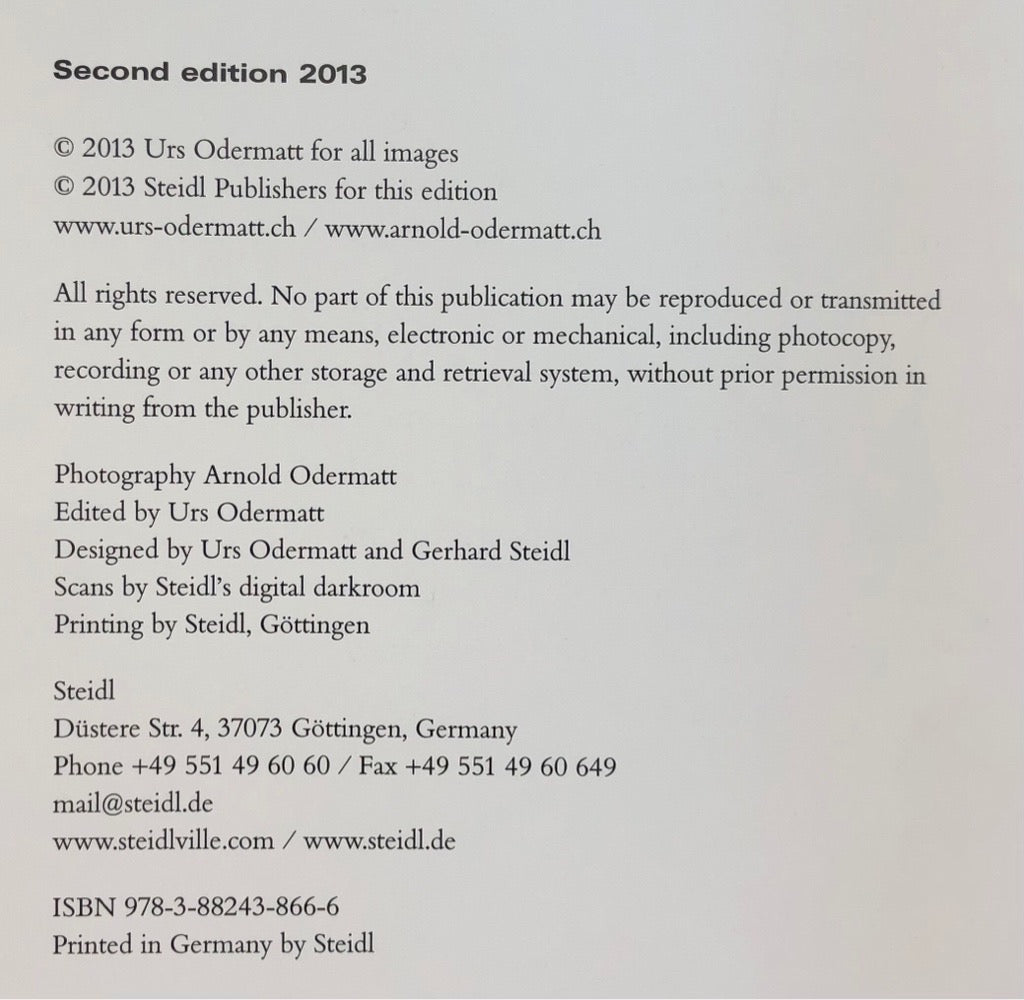 Second edition 2013

© 2013 Urs Odermatt for all images
© 2013 Steidl Publishers for this edition
www.urs-odermatt.ch / www.arnold-odermatt.ch

All rights reserved. No part of this publication may be reproduced or transmitted in any form or by any means, electronic or mechanical, including photocopy, recording or any other storage and retrieval system, without prior permission in writing from the publisher.

Photography Arnold Odermatt
Edited by Urs Odermatt
Designed by Urs Odermatt and Gerhard Steidl
Scans by Steidl's digital darkroom
Printing by Steidl, Göttingen

Steidl
Düstere Str. 4, 37073 Göttingen, Germany
Phone +49 551 49 60 60 / Fax +49 551 49 60 649
mail@steidl.de
www.steidlville.com / www.steidl.de

ISBN 978-3-88243-866-6
Printed in Germany by Steidl